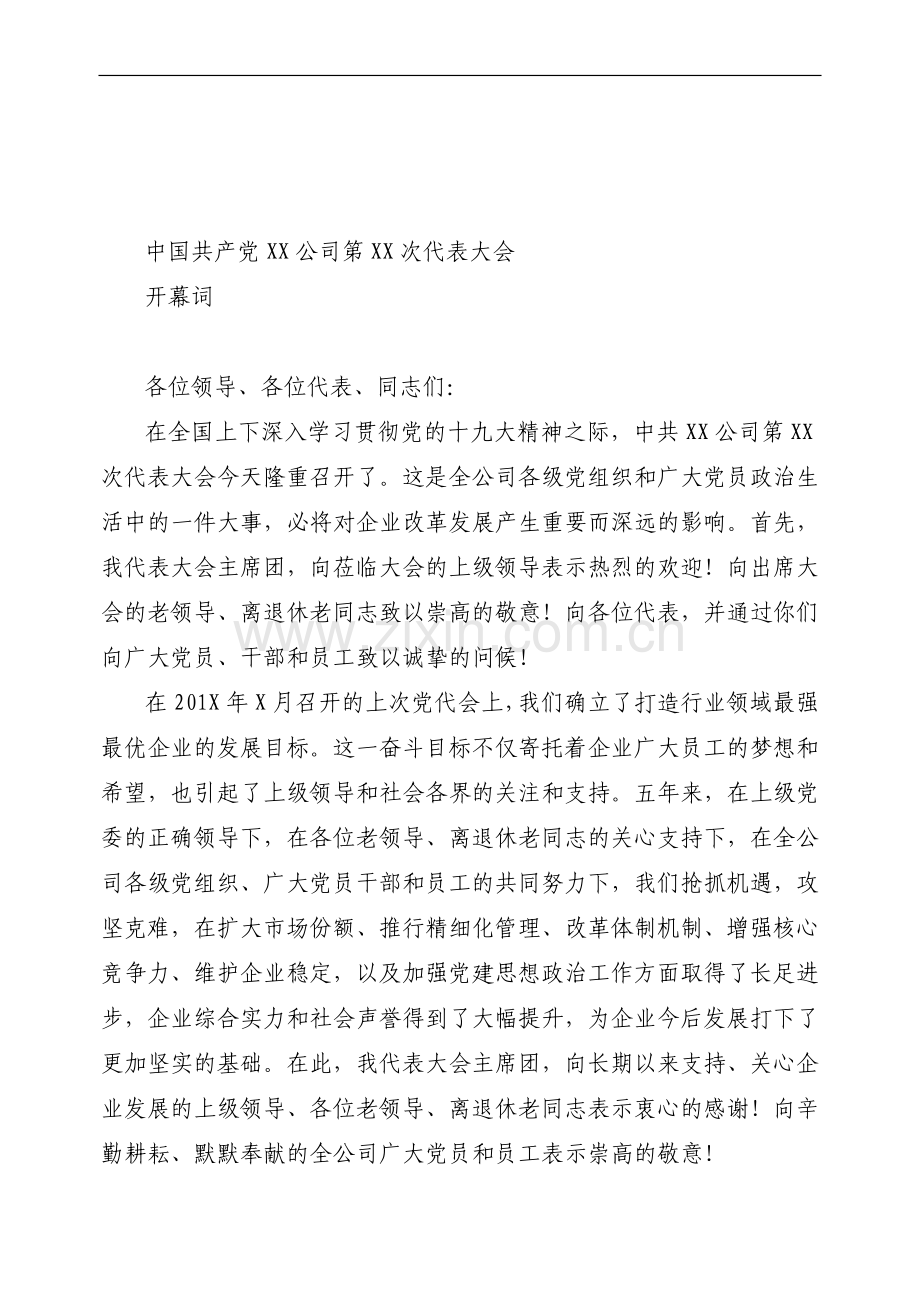 中国共产党XX公司第XX次代表大会
开幕词

各位领导、各位代表、同志们:

在全国上下深入学习贯彻党的十九大精神之际，中共XX公司第XX次代表大会今天隆重召开了。这是全公司各级党组织和广大党员政治生活中的一件大事，必将对企业改革发展产生重要而深远的影响。首先，我代表大会主席团，向莅临大会的上级领导表示热烈的欢迎！向出席大会的老领导、离退休老同志致以崇高的敬意！向各位代表，并通过你们向广大党员、干部和员工致以诚挚的问候！

在201X年X月召开的上次党代会上，我们确立了打造行业领域最强最优企业的发展目标。这一奋斗目标不仅寄托着企业广大员工的梦想和希望，也引起了上级领导和社会各界的关注和支持。五年来，在上级党委的正确领导下，在各位老领导、离退休老同志的关心支持下，在全公司各级党组织、广大党员干部和员工的共同努力下，我们抢抓机遇，攻坚克难，在扩大市场份额、推行精细化管理、改革体制机制、增强核心竞争力、维护企业稳定，以及加强党建思想政治工作方面取得了长足进步，企业综合实力和社会声誉得到了大幅提升，为企业今后发展打下了更加坚实的基础。在此，我代表大会主席团，向长期以来支持、关心企业发展的上级领导、各位老领导、离退休老同志表示衷心的感谢！向辛勤耕耘、默默奉献的全公司广大党员和员工表示崇高的敬意！

www.zixin.com.cn